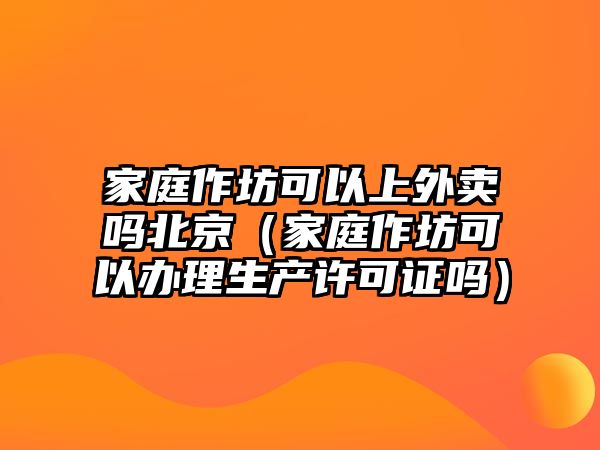 家庭作坊可以上外卖吗北京（家庭作坊可以办理生产许可证吗）